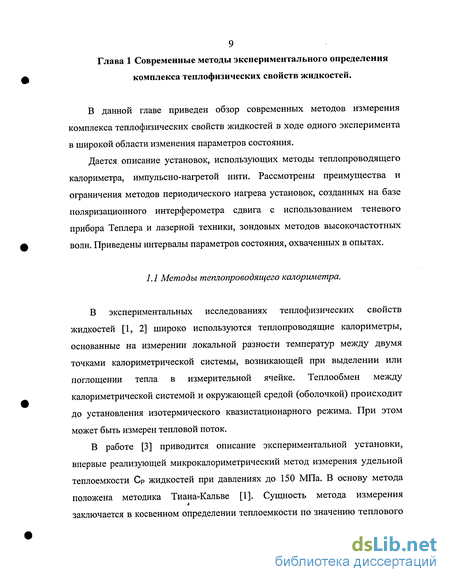 9

Глава 1 Современные методы экспериментального определения комплекса теплофизических свойств жидкостей.

В данной главе приведен обзор современных методов измерения комплекса теплофизических свойств жидкостей в ходе одного эксперимента в широкой области изменения параметров состояния.

Дается описание установок, использующих методы теплопроводящего калориметра, импульсно-нагретой нити. Рассмотрены преимущества и ограничения методов периодического нагрева установок, созданных на базе поляризационного интерферометра сдвига с использованием теневого прибора Теплера и лазерной техники, зондовых методов высокочастотных волн. Приведены интервалы параметров состояния, охваченных в опытах.

1.1 Методы теплопроводящего калориметра.

В экспериментальных исследованиях теплофизических свойств жидкостей [1, 2] широко используются теплопроводящие калориметры, основанные на измерении локальной разности температур между двумя точками калориметрической системы, возникающей при выделении или поглощении тепла в измерительной ячейке. Теплообмен между калориметрической системой и окружающей средой (оболочкой) происходит до установления изотермического квазистационарного режима. При этом может быть измерен тепловой поток.

В работе [3] приводится описание экспериментальной установки, впервые реализующей микрокалориметрический метод измерения удельной теплоемкости $C_P$ жидкостей при давлениях до 150 МПа. В основу метода положена методика Тиана-Кальве [1]. Сущность метода измерения заключается в косвенном определении теплоемкости по значению теплового

dsLib.net
библиотека диссертаций